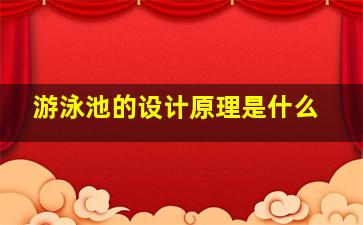 游泳池的设计原理是什么